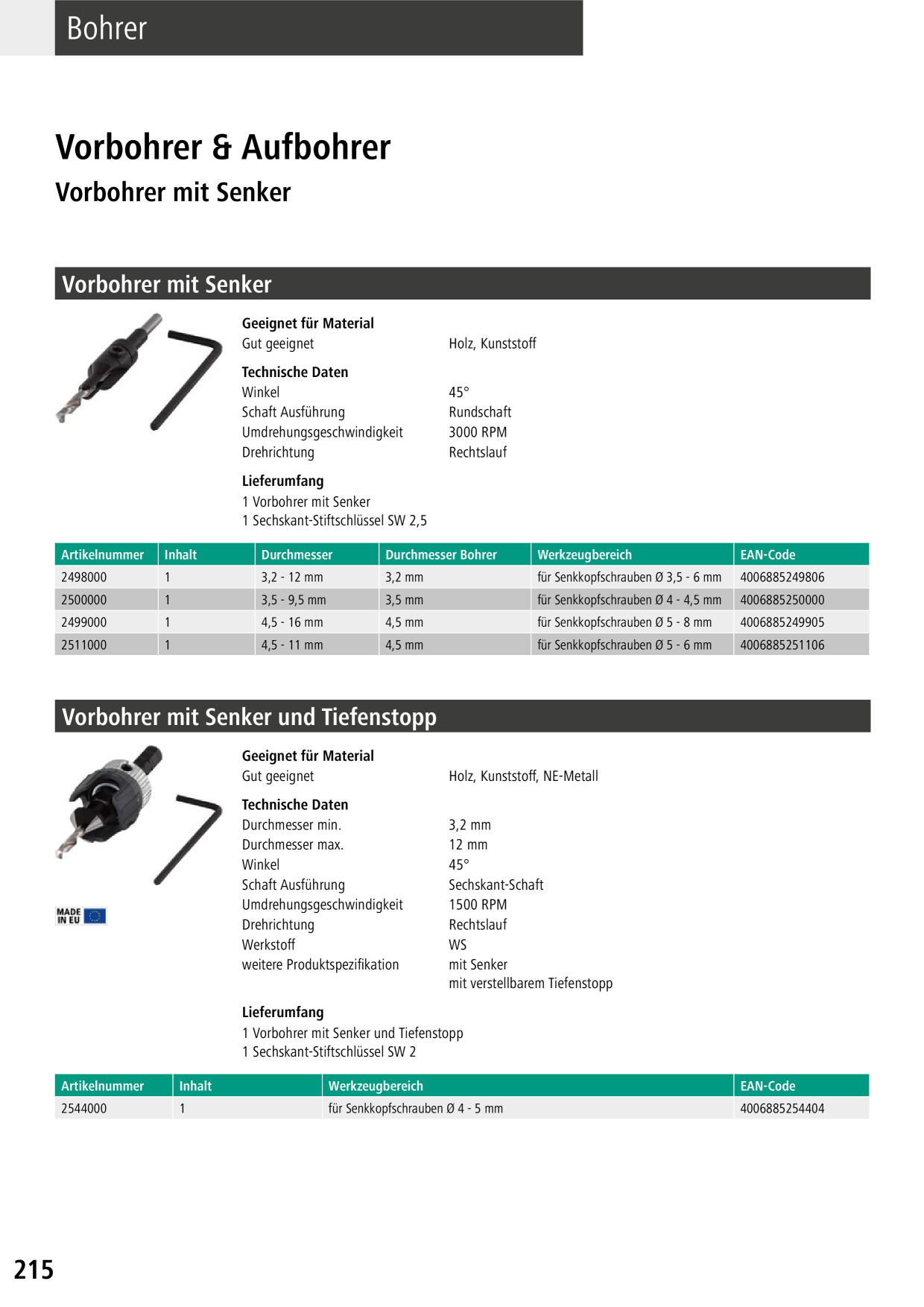 Bohrer

Vorbohrer & Aufbohrer

Vorbohrer mit Senker

Vorbohrer mit Senker

Geeignet für Material
Gut geeignet Holz, Kunststoff

Technische Daten
Winkel 45°
Schaft Ausführung Rundschaft
Umdrehungsgeschwindigkeit 3000 RPM
Drehrichtung Rechtslauf

Lieferumfang
1 Vorbohrer mit Senker
1 Sechskant-Stiftschlüssel SW 2,5

| Artikelnummer | Inhalt | Durchmesser | Durchmesser Bohrer | Werkzeugbereich | EAN-Code |
|---|---|---|---|---|---|
| 2498000 | 1 | 3,2 - 12 mm | 3,2 mm | für Senkkopfschrauben Ø 3,5 - 6 mm | 4006885249806 |
| 2500000 | 1 | 3,5 - 9,5 mm | 3,5 mm | für Senkkopfschrauben Ø 4 - 4,5 mm | 4006885250000 |
| 2499000 | 1 | 4,5 - 16 mm | 4,5 mm | für Senkkopfschrauben Ø 5 - 8 mm | 4006885249905 |
| 2511000 | 1 | 4,5 - 11 mm | 4,5 mm | für Senkkopfschrauben Ø 5 - 6 mm | 4006885251106 |

Vorbohrer mit Senker und Tiefenstopp

MADE IN EU

Geeignet für Material
Gut geeignet Holz, Kunststoff, NE-Metall

Technische Daten
Durchmesser min. 3,2 mm
Durchmesser max. 12 mm
Winkel 45°
Schaft Ausführung Sechskant-Schaft
Umdrehungsgeschwindigkeit 1500 RPM
Drehrichtung Rechtslauf
Werkstoff WS
weitere Produktspezifikation mit Senker
mit verstellbarem Tiefenstopp

Lieferumfang
1 Vorbohrer mit Senker und Tiefenstopp
1 Sechskant-Stiftschlüssel SW 2

| Artikelnummer | Inhalt | Werkzeugbereich | EAN-Code |
|---|---|---|---|
| 2544000 | 1 | für Senkkopfschrauben Ø 4 - 5 mm | 4006885254404 |

215